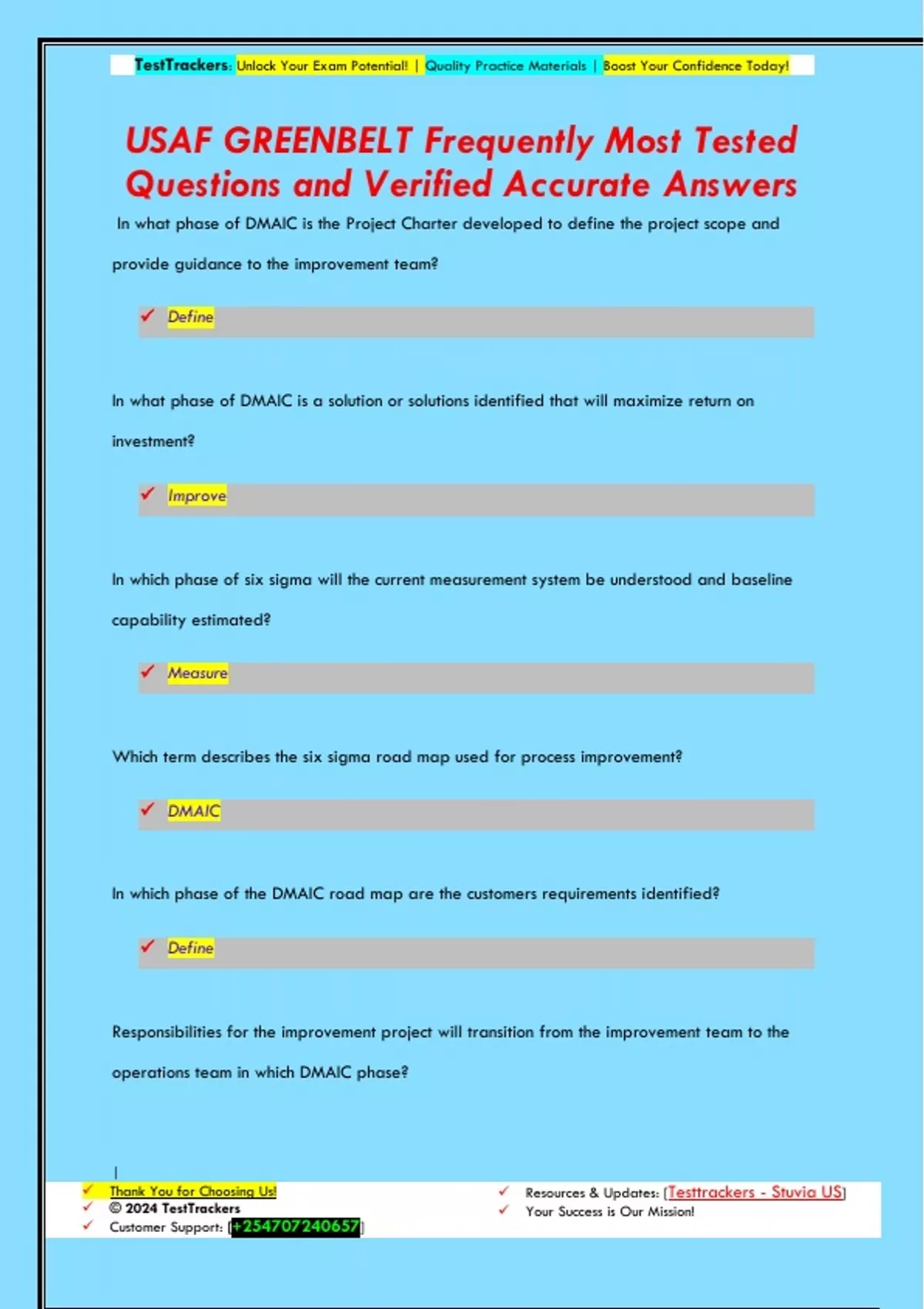 TestTrackers: Unlock Your Exam Potential! | Quality Practice Materials | Boost Your Confidence Today!

USAF GREENBELT Frequently Most Tested Questions and Verified Accurate Answers

In what phase of DMAIC is the Project Charter developed to define the project scope and provide guidance to the improvement team?

✓ Define

In what phase of DMAIC is a solution or solutions identified that will maximize return on investment?

✓ Improve

In which phase of six sigma will the current measurement system be understood and baseline capability estimated?

✓ Measure

Which term describes the six sigma road map used for process improvement?

✓ DMAIC

In which phase of the DMAIC road map are the customers requirements identified?

✓ Define

Responsibilities for the improvement project will transition from the improvement team to the operations team in which DMAIC phase?

✓ Thank You for Choosing Us!
✓ © 2024 TestTrackers
✓ Customer Support: [+254707240657]

✓ Resources & Updates: [Testtrackers - Stuvia US]
✓ Your Success is Our Mission!